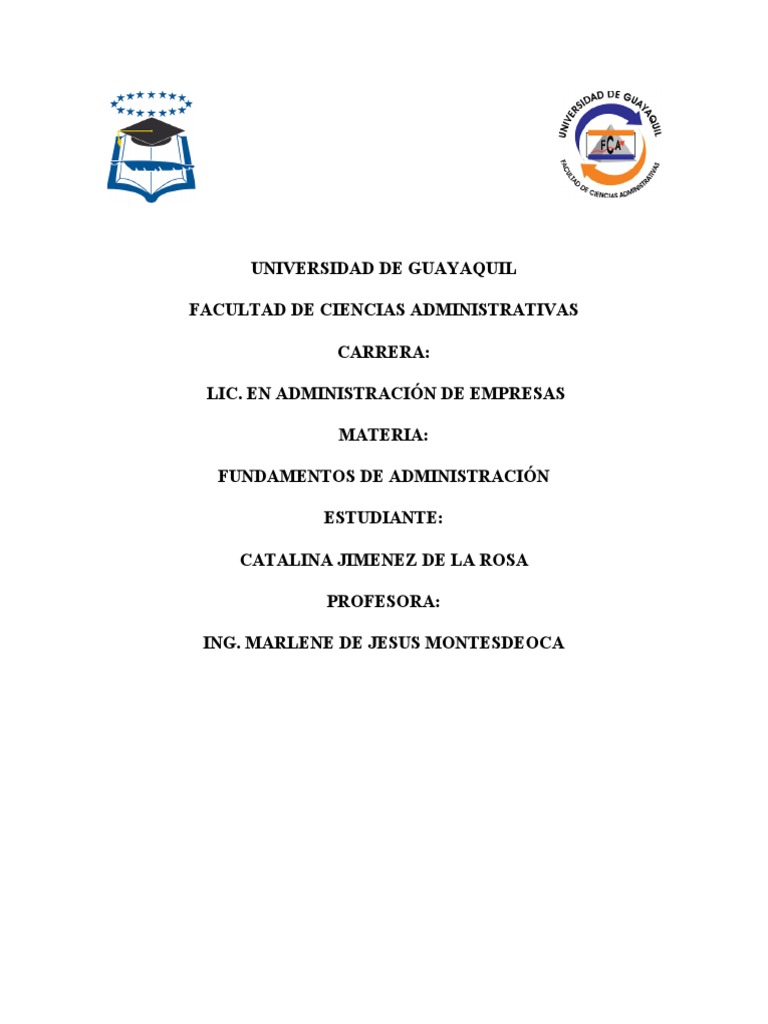 UNIVERSIDAD DE GUAYAQUIL

FCA

FACULTAD DE CIENCIAS ADMINISTRATIVAS

UNIVERSIDAD DE GUAYAQUIL

FACULTAD DE CIENCIAS ADMINISTRATIVAS

CARRERA:

LIC. EN ADMINISTRACIÓN DE EMPRESAS

MATERIA:

FUNDAMENTOS DE ADMINISTRACIÓN

ESTUDIANTE:

CATALINA JIMENEZ DE LA ROSA

PROFESORA:

ING. MARLENE DE JESUS MONTESDEOCA